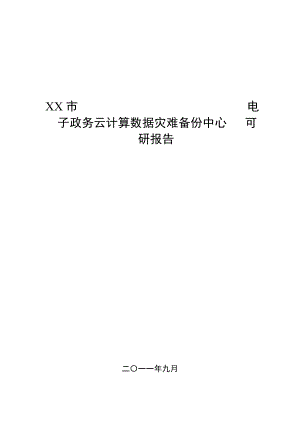 XX市 电子政务云计算数据灾难备份中心 可研报告

二〇一一年九月